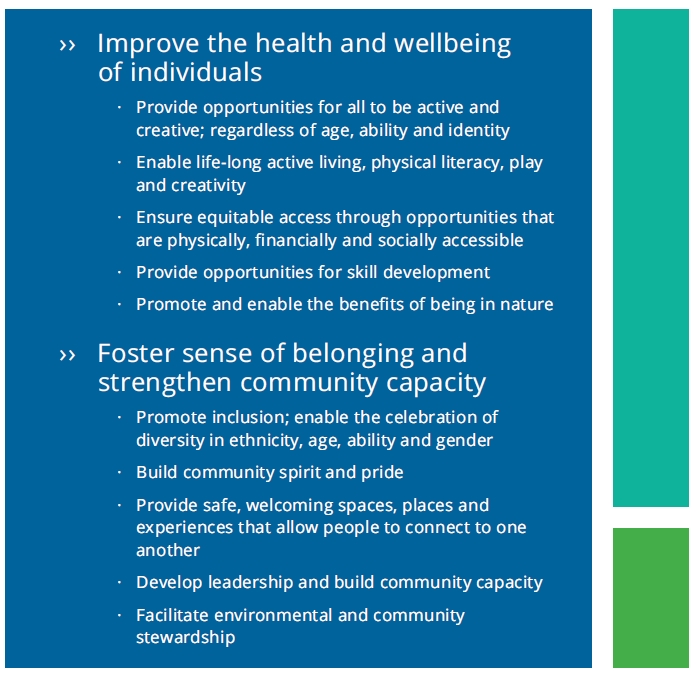 ›› Improve the health and wellbeing of individuals

· Provide opportunities for all to be active and creative; regardless of age, ability and identity

· Enable life-long active living, physical literacy, play and creativity

· Ensure equitable access through opportunities that are physically, financially and socially accessible

· Provide opportunities for skill development

· Promote and enable the benefits of being in nature

›› Foster sense of belonging and strengthen community capacity

· Promote inclusion; enable the celebration of diversity in ethnicity, age, ability and gender

· Build community spirit and pride

· Provide safe, welcoming spaces, places and experiences that allow people to connect to one another

· Develop leadership and build community capacity

· Facilitate environmental and community stewardship